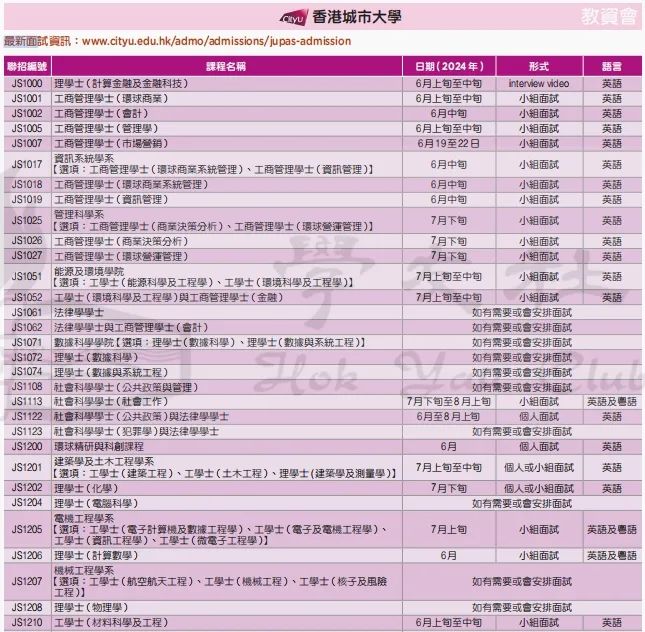 CityU 香港城市大學

教資會

最新面試資訊：www.cityu.edu.hk/admo/admissions/jupas-admission

| 聯招編號 | 課程名稱 | 日期（2024年） | 形式 | 語言 |
|---|---|---|---|---|
| JS1000 | 理學士（計算金融及金融科技） | 6月上旬至中旬 | interview video | 英語 |
| JS1001 | 工商管理學士（環球商業） | 6月上旬至中旬 | 小組面試 | 英語 |
| JS1002 | 工商管理學士（會計） | 6月中旬 | 小組面試 | 英語 |
| JS1005 | 工商管理學士（管理學） | 6月上旬至中旬 | 小組面試 | 英語 |
| JS1007 | 工商管理學士（市場營銷） | 6月19至22日 | 小組面試 | 英語 |
| JS1017 | 資訊系統學系【選項：工商管理學士（環球商業系統管理）、工商管理學士（資訊管理）】 | 6月中旬 | 小組面試 | 英語 |
| JS1018 | 工商管理學士（環球商業系統管理） | 6月中旬 | 小組面試 | 英語 |
| JS1019 | 工商管理學士（資訊管理） | 6月中旬 | 小組面試 | 英語 |
| JS1025 | 管理科學系【選項：工商管理學士（商業決策分析）、工商管理學士（環球營運管理）】 | 7月下旬 | 小組面試 | 英語 |
| JS1026 | 工商管理學士（商業決策分析） | 7月下旬 | 小組面試 | 英語 |
| JS1027 | 工商管理學士（環球營運管理） | 7月下旬 | 小組面試 | 英語 |
| JS1051 | 能源及環境學院【選項：工學士（能源科學及工程學）、工學士（環境科學及工程學）】 | 7月上旬至中旬 | 小組面試 | 英語 |
| JS1052 | 工學士（環境科學及工程學）與工商管理學士（金融） | 7月上旬至中旬 | 小組面試 | 英語 |
| JS1061 | 法律學學士 | 如有需要或會安排面試 | | |
| JS1062 | 法律學學士與工商管理學士（會計） | 如有需要或會安排面試 | | |
| JS1071 | 數據科學學院【選項：理學士（數據科學）、理學士（數據與系統工程）】 | 如有需要或會安排面試 | | |
| JS1072 | 理學士（數據科學） | 如有需要或會安排面試 | | |
| JS1074 | 理學士（數據與系統工程） | 如有需要或會安排面試 | | |
| JS1108 | 社會科學學士（公共政策與管理） | 如有需要或會安排面試 | | |
| JS1113 | 社會科學學士（社會工作） | 7月下旬至8月上旬 | 小組面試 | 英語及粵語 |
| JS1122 | 社會科學學士（公共政策）與法律學學士 | 6月至8月上旬 | 個人面試 | 英語 |
| JS1123 | 社會科學學士（犯罪學）與法律學學士 | 如有需要或會安排面試 | | |
| JS1200 | 環球精研與科創課程 | 6月 | 個人面試 | 英語 |
| JS1201 | 建築學及土木工程學系【選項：工學士（建築工程）、工學士（土木工程）、理學士(建築學及測量學)】 | 7月上旬至中旬 | 個人或小組面試 | 英語 |
| JS1202 | 理學士（化學） | 7月下旬 | 個人或小組面試 | 英語 |
| JS1204 | 理學士（電腦科學） | 如有需要或會安排面試 | | |
| JS1205 | 電機工程學系【選項：工學士（電子計算機及數據工程學）、工學士（電子及電機工程學）、工學士（資訊工程學）、工學士（微電子工程學）】 | 7月上旬 | 小組面試 | 英語及粵語 |
| JS1206 | 理學士（計算數學） | 6月 | 小組面試 | 英語及粵語 |
| JS1207 | 機械工程學系【選項：工學士（航空航天工程）、工學士（機械工程）、工學士（核子及風險工程）】 | 如有需要或會安排面試 | | |
| JS1208 | 理學士（物理學） | 如有需要或會安排面試 | | |
| JS1210 | 工學士（材料科學及工程） | 6月上旬至中旬 | 小組面試 | 英語 |

學友社 Hok Yau Club